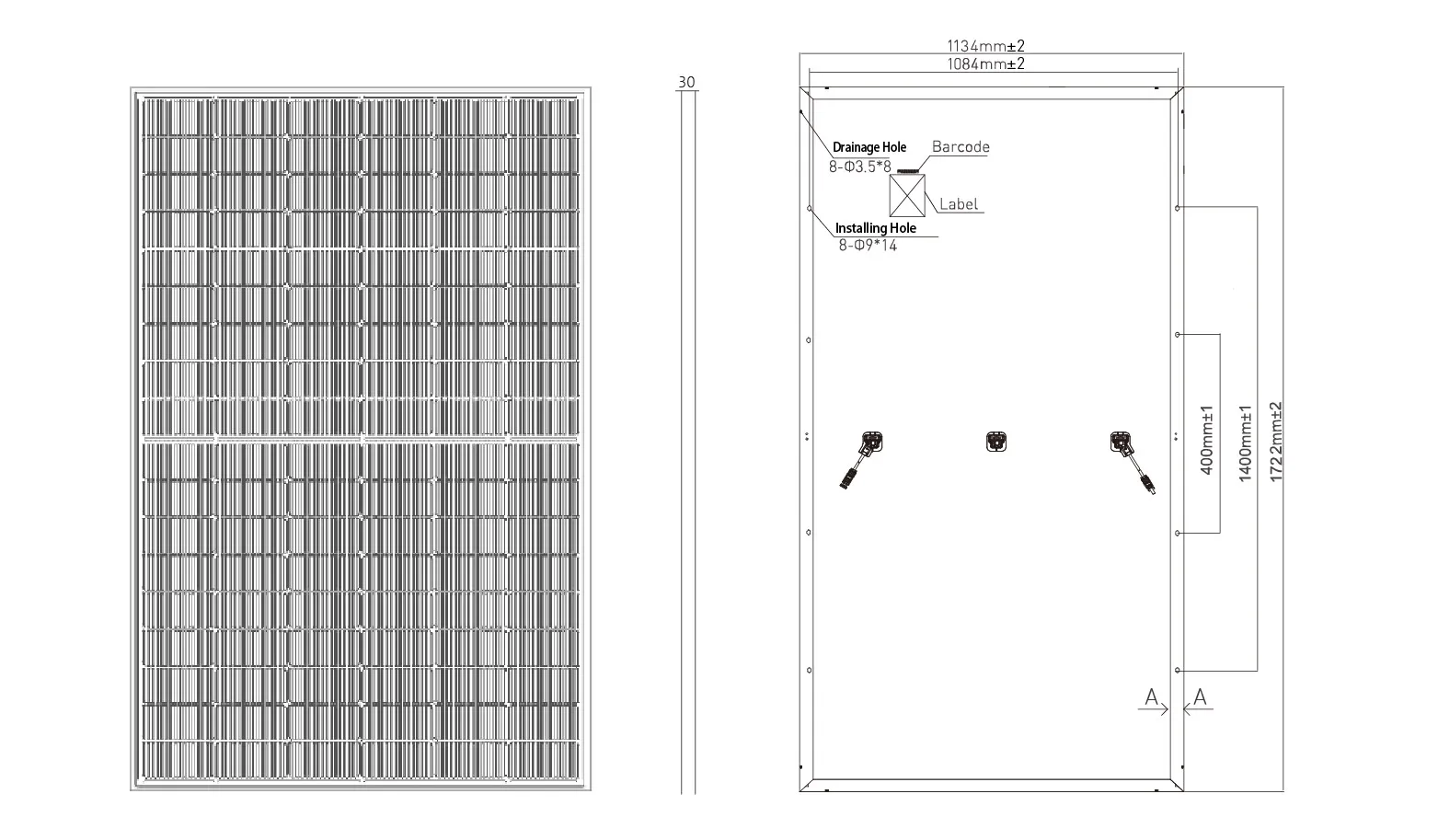 30

1134mm±2
1084mm±2

Drainage Hole
8-Φ3.5*8

Barcode

Label

Installing Hole
8-Φ9*14

400mm±1
1400mm±1
1722mm±2

A
A